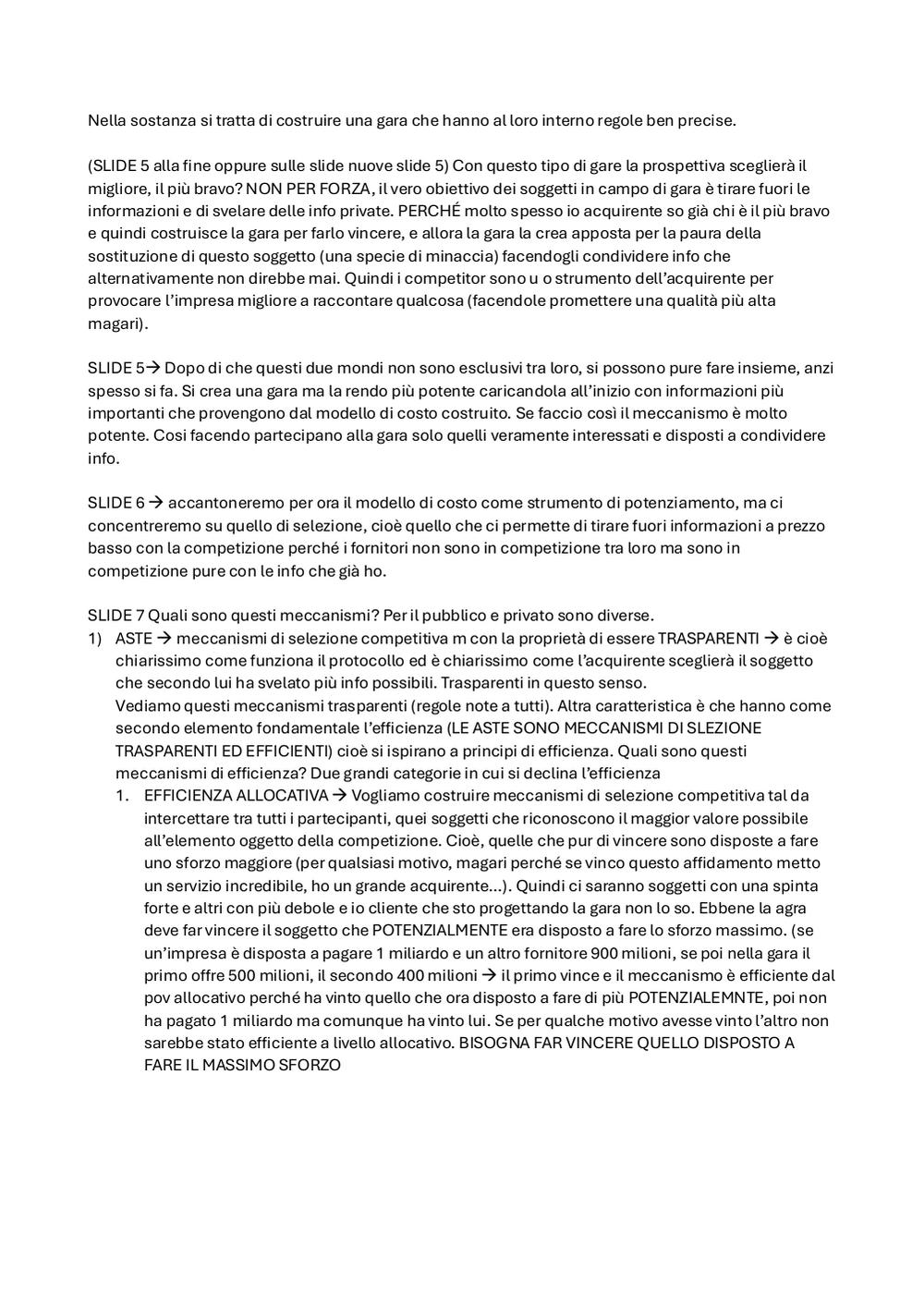 Nella sostanza si tratta di costruire una gara che hanno al loro interno regole ben precise.

(SLIDE 5 alla fine oppure sulle slide nuove slide 5) Con questo tipo di gare la prospettiva sceglierà il migliore, il più bravo? NON PER FORZA, il vero obiettivo dei soggetti in campo di gara è tirare fuori le informazioni e di svelare delle info private. PERCHÉ molto spesso io acquirente so già chi è il più bravo e quindi costruisce la gara per farlo vincere, e allora la gara la crea apposta per la paura della sostituzione di questo soggetto (una specie di minaccia) facendogli condividere info che alternativamente non direbbe mai. Quindi i competitor sono u o strumento dell'acquirente per provocare l'impresa migliore a raccontare qualcosa (facendole promettere una qualità più alta magari).

SLIDE 5→ Dopo di che questi due mondi non sono esclusivi tra loro, si possono pure fare insieme, anzi spesso si fa. Si crea una gara ma la rendo più potente caricandola all'inizio con informazioni più importanti che provengono dal modello di costo costruito. Se faccio così il meccanismo è molto potente. Cosi facendo partecipano alla gara solo quelli veramente interessati e disposti a condividere info.

SLIDE 6 → accantoneremo per ora il modello di costo come strumento di potenziamento, ma ci concentreremo su quello di selezione, cioè quello che ci permette di tirare fuori informazioni a prezzo basso con la competizione perché i fornitori non sono in competizione tra loro ma sono in competizione pure con le info che già ho.

SLIDE 7 Quali sono questi meccanismi? Per il pubblico e privato sono diverse.
1) ASTE → meccanismi di selezione competitiva m con la proprietà di essere TRASPARENTI → è cioè chiarissimo come funziona il protocollo ed è chiarissimo come l'acquirente sceglierà il soggetto che secondo lui ha svelato più info possibili. Trasparenti in questo senso.
Vediamo questi meccanismi trasparenti (regole note a tutti). Altra caratteristica è che hanno come secondo elemento fondamentale l'efficienza (LE ASTE SONO MECCANISMI DI SLEZIONE TRASPARENTI ED EFFICIENTI) cioè si ispirano a principi di efficienza. Quali sono questi meccanismi di efficienza? Due grandi categorie in cui si declina l'efficienza
1. EFFICIENZA ALLOCATIVA → Vogliamo costruire meccanismi di selezione competitiva tal da intercettare tra tutti i partecipanti, quei soggetti che riconoscono il maggior valore possibile all'elemento oggetto della competizione. Cioè, quelle che pur di vincere sono disposte a fare uno sforzo maggiore (per qualsiasi motivo, magari perché se vinco questo affidamento metto un servizio incredibile, ho un grande acquirente...). Quindi ci saranno soggetti con una spinta forte e altri con più debole e io cliente che sto progettando la gara non lo so. Ebbene la agra deve far vincere il soggetto che POTENZIALMENTE era disposto a fare lo sforzo massimo. (se un'impresa è disposta a pagare 1 miliardo e un altro fornitore 900 milioni, se poi nella gara il primo offre 500 milioni, il secondo 400 milioni → il primo vince e il meccanismo è efficiente dal pov allocativo perché ha vinto quello che ora disposto a fare di più POTENZIALEMNTE, poi non ha pagato 1 miliardo ma comunque ha vinto lui. Se per qualche motivo avesse vinto l'altro non sarebbe stato efficiente a livello allocativo. BISOGNA FAR VINCERE QUELLO DISPOSTO A FARE IL MASSIMO SFORZO